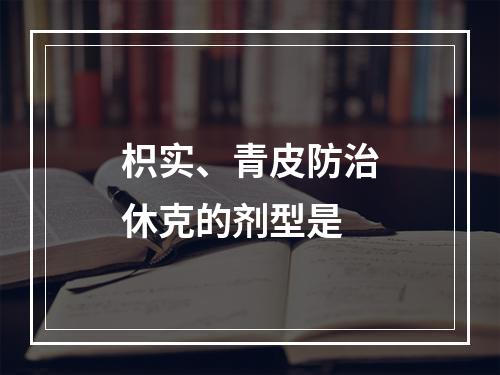 枳实、青皮防治休克的剂型是